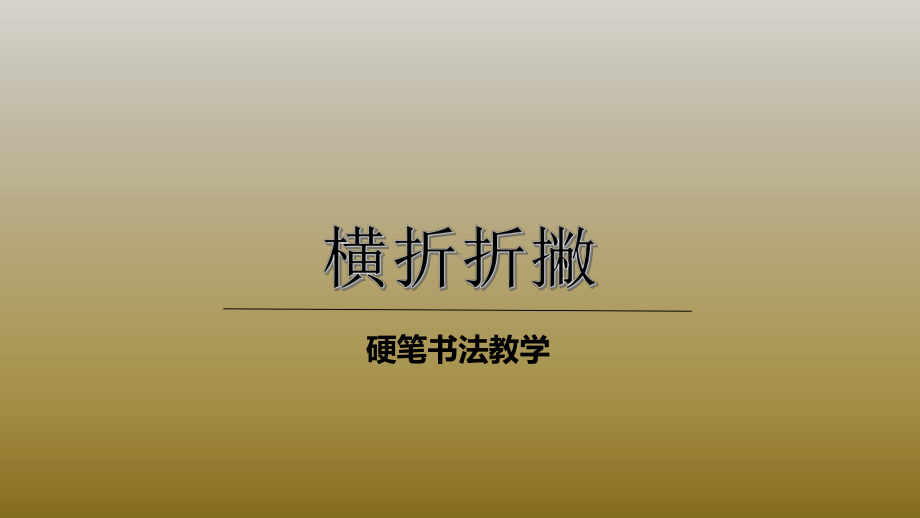 横折折撇

硬笔书法教学